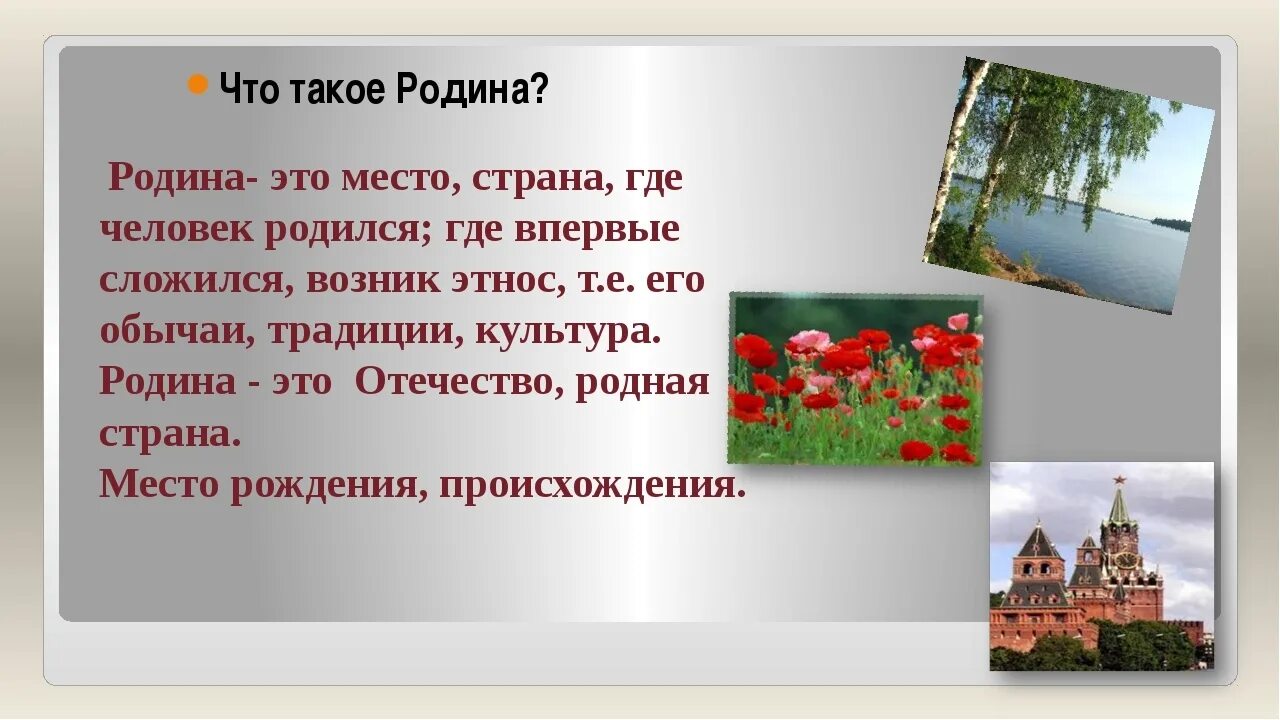 Что такое Родина?

Родина- это место, страна, где человек родился; где впервые сложился, возник этнос, т.е. его обычаи, традиции, культура.
Родина - это Отечество, родная страна.
Место рождения, происхождения.